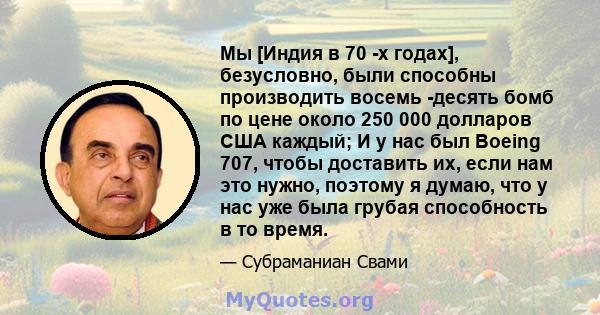 Мы [Индия в 70 -х годах], безусловно, были способны производить восемь -десять бомб по цене около 250 000 долларов США каждый; И у нас был Boeing 707, чтобы доставить их, если нам это нужно, поэтому я думаю, что у нас уже была грубая способность в то время.

— Субраманиан Свами

MyQuotes.org